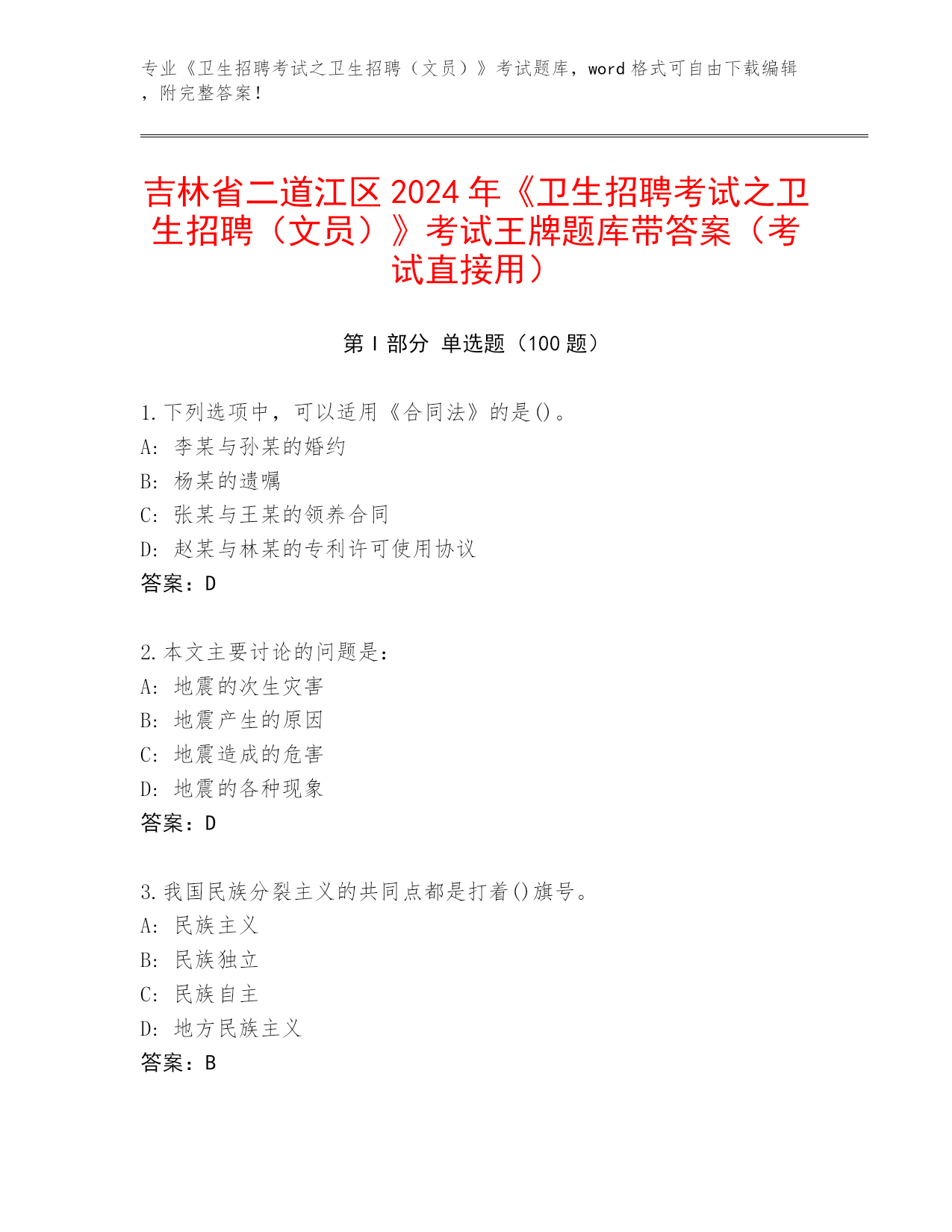 专业《卫生招聘考试之卫生招聘（文员）》考试题库，word 格式可自由下载编辑，附完整答案！

吉林省二道江区 2024 年《卫生招聘考试之卫生招聘（文员）》考试王牌题库带答案（考试直接用）

第 I 部分 单选题（100 题）

1. 下列选项中，可以适用《合同法》的是()。
A: 李某与孙某的婚约
B: 杨某的遗嘱
C: 张某与王某的领养合同
D: 赵某与林某的专利许可使用协议
答案：D

2. 本文主要讨论的问题是：
A: 地震的次生灾害
B: 地震产生的原因
C: 地震造成的危害
D: 地震的各种现象
答案：D

3. 我国民族分裂主义的共同点都是打着()旗号。
A: 民族主义
B: 民族独立
C: 民族自主
D: 地方民族主义
答案：B